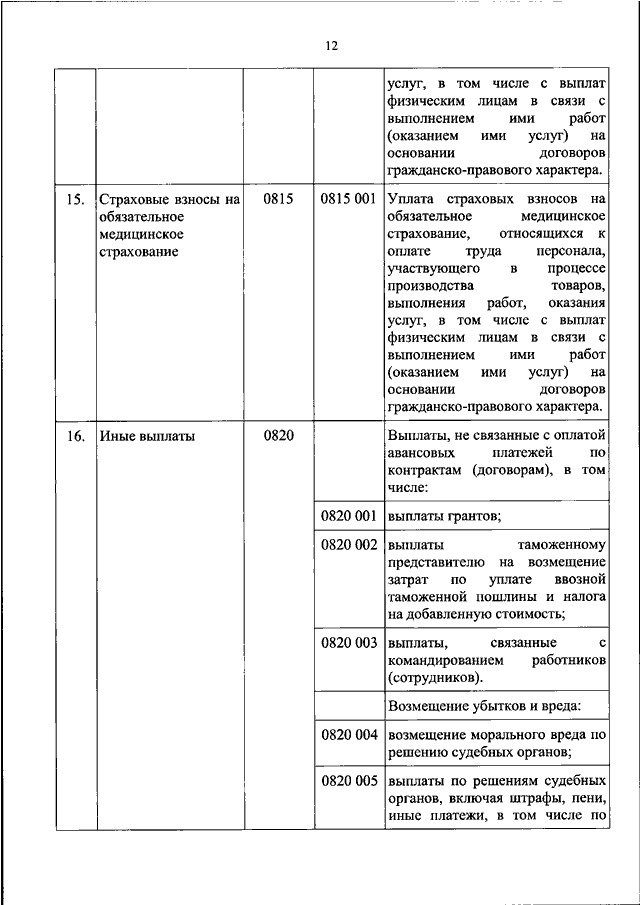 12

| | | | | |
|---|---|---|---|---|
| | | | | услуг, в том числе с выплат физическим лицам в связи с выполнением ими работ (оказанием ими услуг) на основании договоров гражданско-правового характера. |
| 15. | Страховые взносы на обязательное медицинское страхование | 0815 | 0815 001 | Уплата страховых взносов на обязательное медицинское страхование, относящихся к оплате труда персонала, участвующего в процессе производства товаров, выполнения работ, оказания услуг, в том числе с выплат физическим лицам в связи с выполнением ими работ (оказанием ими услуг) на основании договоров гражданско-правового характера. |
| 16. | Иные выплаты | 0820 | | Выплаты, не связанные с оплатой авансовых платежей по контрактам (договорам), в том числе: |
| | | | 0820 001 | выплаты грантов; |
| | | | 0820 002 | выплаты таможенному представителю на возмещение затрат по уплате ввозной таможенной пошлины и налога на добавленную стоимость; |
| | | | 0820 003 | выплаты, связанные с командированием работников (сотрудников). |
| | | | | Возмещение убытков и вреда: |
| | | | 0820 004 | возмещение морального вреда по решению судебных органов; |
| | | | 0820 005 | выплаты по решениям судебных органов, включая штрафы, пени, иные платежи, в том числе по |